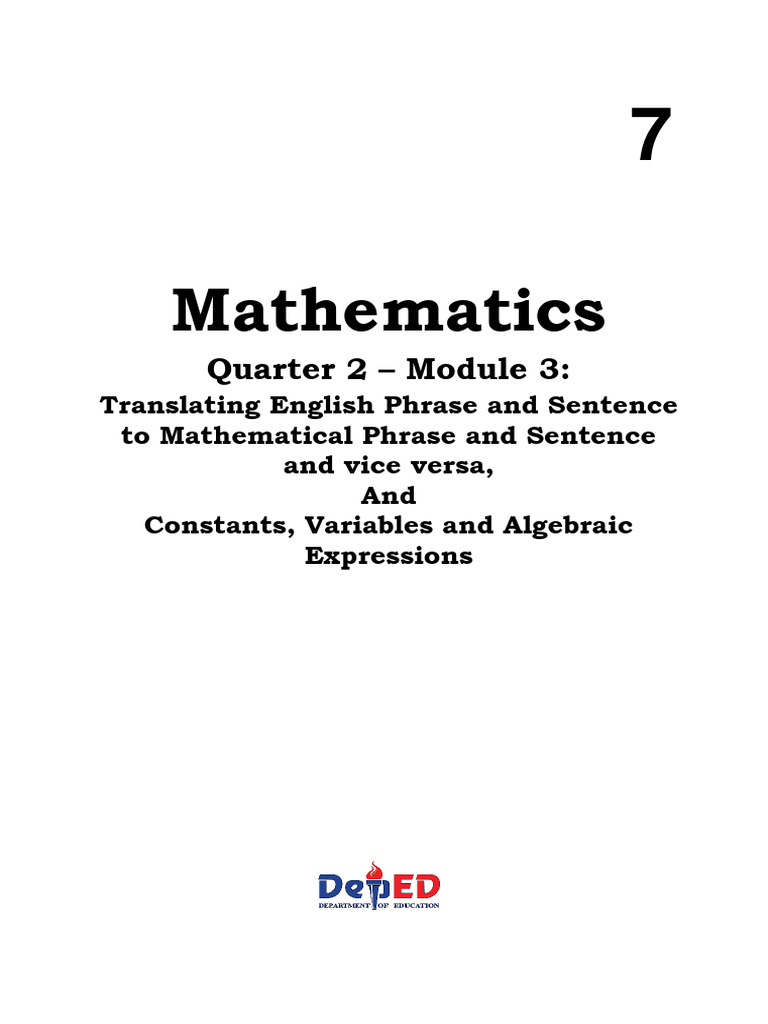 7

Mathematics

Quarter 2 – Module 3:

Translating English Phrase and Sentence to Mathematical Phrase and Sentence and vice versa,
And
Constants, Variables and Algebraic Expressions

DepED
DEPARTMENT OF EDUCATION